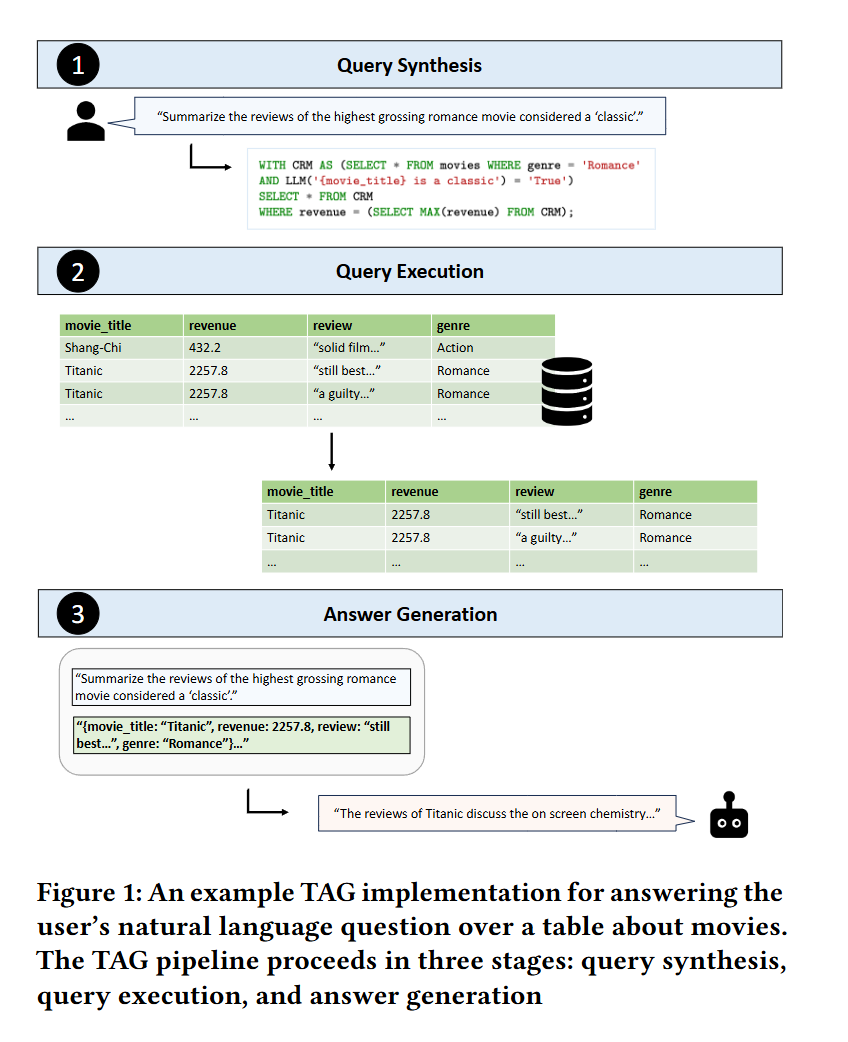 1

Query Synthesis

"Summarize the reviews of the highest grossing romance movie considered a 'classic'."

WITH CRM AS (SELECT * FROM movies WHERE genre = 'Romance' AND LLM('{movie_title} is a classic') = 'True')
SELECT * FROM CRM
WHERE revenue = (SELECT MAX(revenue) FROM CRM);

2

Query Execution

| movie_title | revenue | review | genre |
|---|---|---|---|
| Shang-Chi | 432.2 | "solid film..." | Action |
| Titanic | 2257.8 | "still best..." | Romance |
| Titanic | 2257.8 | "a guilty..." | Romance |
| ... | ... | ... | ... |

| movie_title | revenue | review | genre |
|---|---|---|---|
| Titanic | 2257.8 | "still best..." | Romance |
| Titanic | 2257.8 | "a guilty..." | Romance |
| ... | ... | ... | ... |

3

Answer Generation

"Summarize the reviews of the highest grossing romance movie considered a 'classic'."

"{movie_title: "Titanic", revenue: 2257.8, review: "still best...", genre: "Romance"}..."

"The reviews of Titanic discuss the on screen chemistry..."

Figure 1: An example TAG implementation for answering the user's natural language question over a table about movies. The TAG pipeline proceeds in three stages: query synthesis, query execution, and answer generation